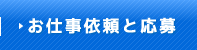 お仕事依頼と応募